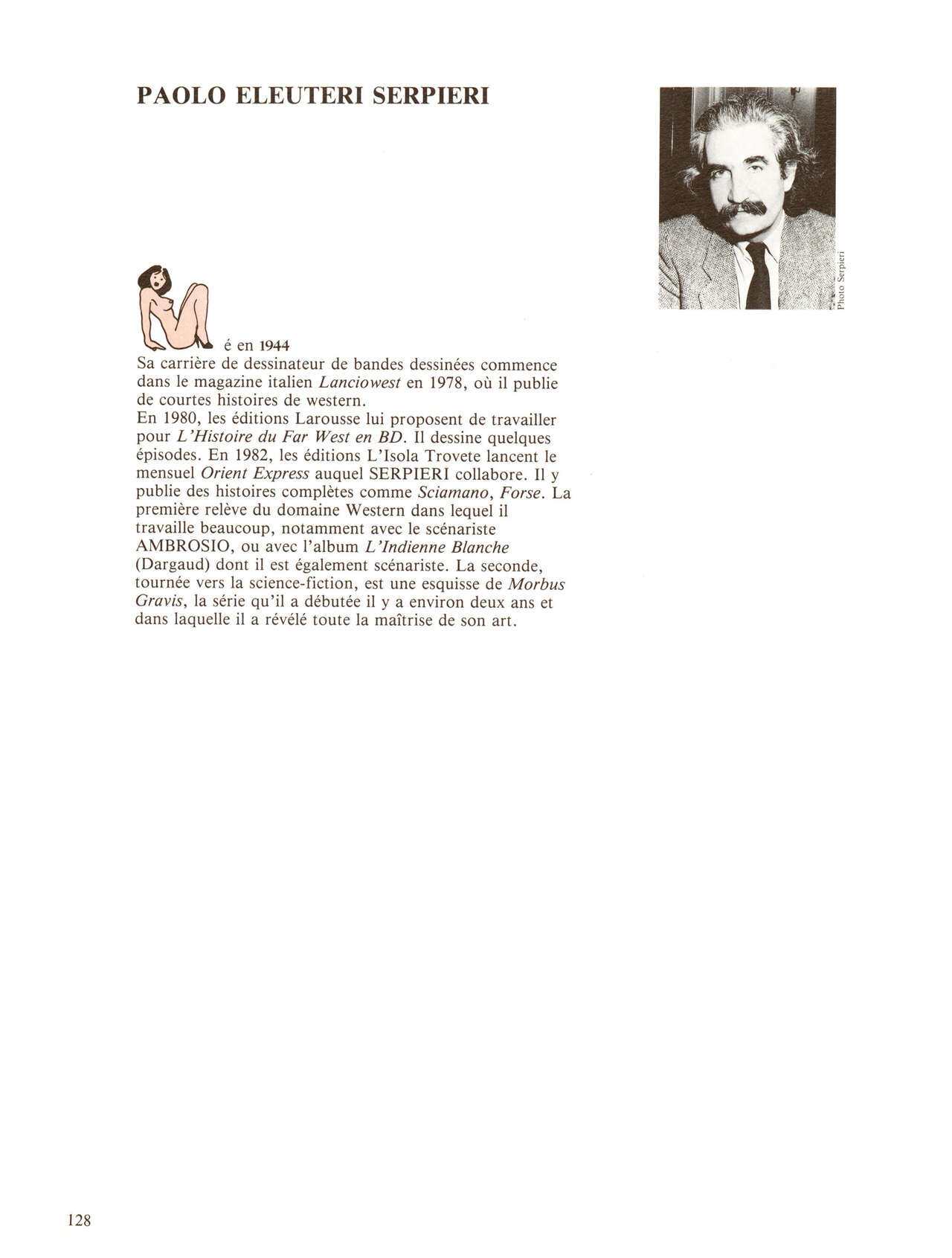 PAOLO ELEUTERI SERPIERI

Photo Serpieri

é en 1944

Sa carrière de dessinateur de bandes dessinées commence dans le magazine italien Lanciowest en 1978, où il publie de courtes histoires de western.

En 1980, les éditions Larousse lui proposent de travailler pour L'Histoire du Far West en BD. Il dessine quelques épisodes. En 1982, les éditions L'Isola Trovete lancent le mensuel Orient Express auquel SERPIERI collabore. Il y publie des histoires complètes comme Sciamano, Forse. La première relève du domaine Western dans lequel il travaille beaucoup, notamment avec le scénariste AMBROSIO, ou avec l'album L'Indienne Blanche (Dargaud) dont il est également scénariste. La seconde, tournée vers la science-fiction, est une esquisse de Morbus Gravis, la série qu'il a débutée il y a environ deux ans et dans laquelle il a révélé toute la maîtrise de son art.

128